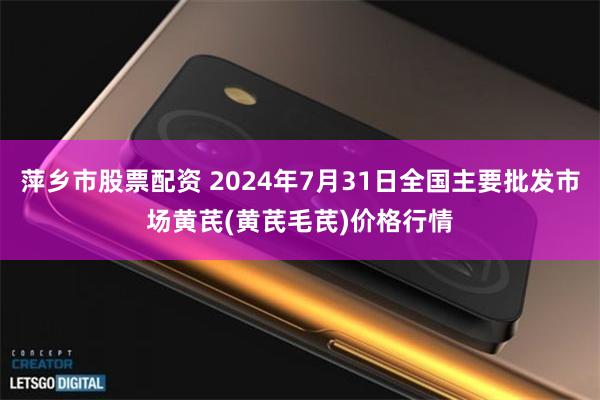 萍乡市股票配资 2024年7月31日全国主要批发市场黄芪(黄芪毛芪)价格行情

CONCEPT
CREATOR
LETSGO DIGITAL